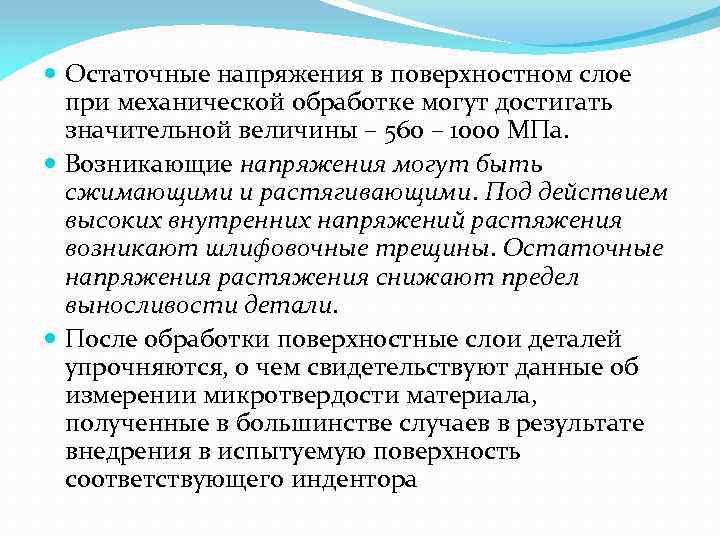 Остаточные напряжения в поверхностном слое при механической обработке могут достигать значительной величины – 560 – 1000 МПа.

Возникающие напряжения могут быть сжимающими и растягивающими. Под действием высоких внутренних напряжений растяжения возникают шлифовочные трещины. Остаточные напряжения растяжения снижают предел выносливости детали.

После обработки поверхностные слои деталей упрочняются, о чем свидетельствуют данные об измерении микротвердости материала, полученные в большинстве случаев в результате внедрения в испытуемую поверхность соответствующего индентора